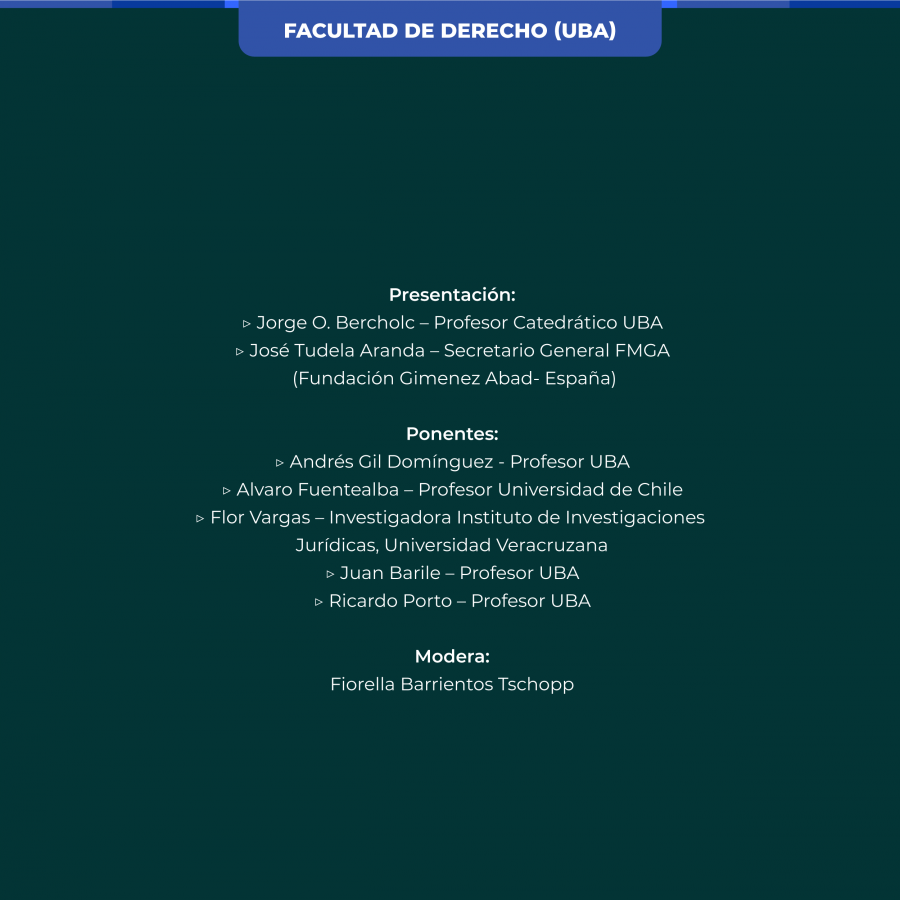 FACULTAD DE DERECHO (UBA)

Presentación:
▹ Jorge O. Bercholc – Profesor Catedrático UBA
▹ José Tudela Aranda – Secretario General FMGA (Fundación Gimenez Abad- España)

Ponentes:
▹ Andrés Gil Domínguez - Profesor UBA
▹ Alvaro Fuentealba – Profesor Universidad de Chile
▹ Flor Vargas – Investigadora Instituto de Investigaciones Jurídicas, Universidad Veracruzana
▹ Juan Barile – Profesor UBA
▹ Ricardo Porto – Profesor UBA

Modera:
Fiorella Barrientos Tschopp